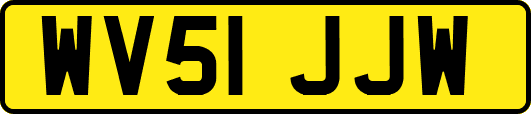 WV51 JJW